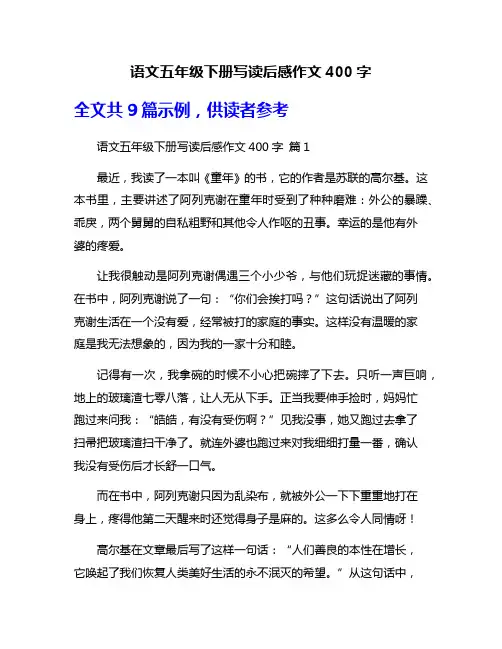 语文五年级下册写读后感作文 400 字

全文共 9 篇示例，供读者参考

语文五年级下册写读后感作文 400 字 篇 1

最近，我读了一本叫《童年》的书，它的作者是苏联的高尔基。这本书里，主要讲述了阿列克谢在童年时受到了种种磨难：外公的暴躁、乖戾，两个舅舅的自私粗野和其他令人作呕的丑事。幸运的是他有外婆的疼爱。

让我很触动是阿列克谢偶遇三个小少爷，与他们玩捉迷藏的事情。在书中，阿列克谢说了一句：“你们会挨打吗？”这句话说出了阿列克谢生活在一个没有爱，经常被打的家庭的事实。这样没有温暖的家庭是我无法想象的，因为我的一家十分和睦。

记得有一次，我拿碗的时候不小心把碗摔了下去。只听一声巨响，地上的玻璃渣七零八落，让人无从下手。正当我要伸手捡时，妈妈忙跑过来问我：“皓皓，有没有受伤啊？”见我没事，她又跑过去拿了扫帚把玻璃渣扫干净了。就连外婆也跑过来对我细细打量一番，确认我没有受伤后才长舒一口气。

而在书中，阿列克谢只因为乱染布，就被外公一下下重重地打在身上，疼得他第二天醒来时还觉得身子是麻的。这多么令人同情呀！

高尔基在文章最后写了这样一句话：“人们善良的本性在增长，它唤起了我们恢复人类美好生活的永不泯灭的希望。”从这句话中，